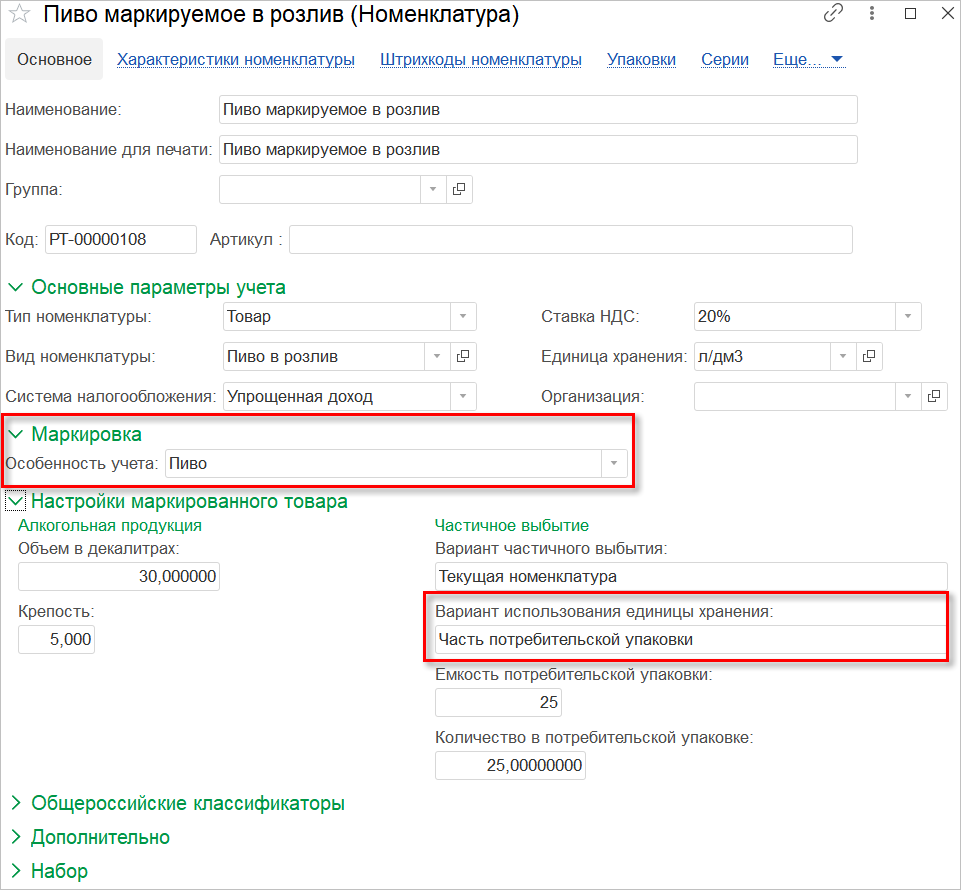 Пиво маркируемое в розлив (Номенклатура)

Основное Характеристики номенклатуры Штрихкоды номенклатуры Упаковки Серии Еще...

Наименование: Пиво маркируемое в розлив

Наименование для печати: Пиво маркируемое в розлив

Группа:

Код: РТ-00000108 Артикул :

Основные параметры учета

Тип номенклатуры: Товар

Вид номенклатуры: Пиво в розлив

Система налогообложения: Упрощенная доход

Ставка НДС: 20%

Единица хранения: л/дм3

Организация:

Маркировка

Особенность учета: Пиво

Настройки маркированного товара

Алкогольная продукция

Объем в декалитрах:

30,000000

Крепость:

5,000

Частичное выбытие

Вариант частичного выбытия:

Текущая номенклатура

Вариант использования единицы хранения:

Часть потребительской упаковки

Емкость потребительской упаковки:

25

Количество в потребительской упаковке:

25,00000000

Общероссийские классификаторы

Дополнительно

Набор